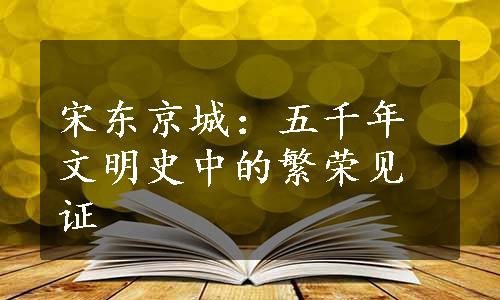 宋东京城：五千年文明史中的繁荣见证